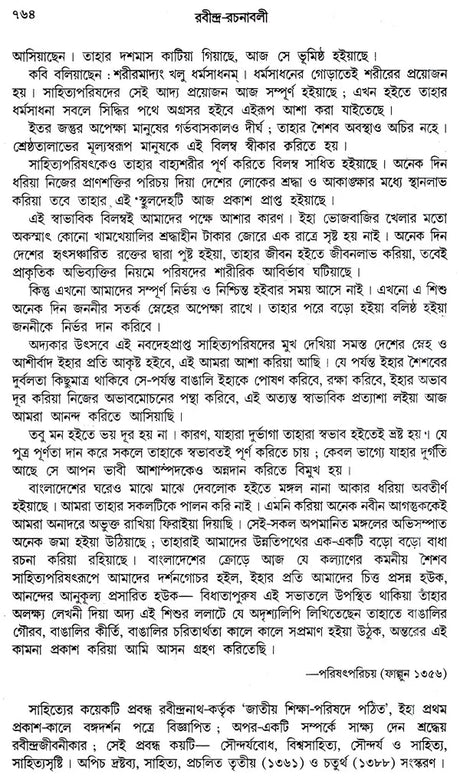 ৭৬৪ রবীন্দ্র-রচনাবলী

আসিয়াছেন। তাহার দশমাস কাটিয়া গিয়াছে, আজ সে ভূমিষ্ঠ হইয়াছে।

কবি বলিয়াছেন : শরীরমাদ্যং খলু ধর্মসাধনম্‌। ধর্মসাধনের গোড়াতেই শরীরের প্রয়োজন হয়। সাহিত্যপরিষদের সেই আদ্য প্রয়োজন আজ সম্পূর্ণ হইয়াছে ; এখন হইতে তাহার ধর্মসাধনা সবলে সিদ্ধির পথে অগ্রসর হইবে এইরূপ আশা করা যাইতেছে।

ইতর জন্তুর অপেক্ষা মানুষের গর্ভবাসকালও দীর্ঘ ; তাহার শৈশব অবস্থাও অচির নহে। শ্রেষ্ঠতালাভের মূল্যস্বরূপ মানুষকে এই বিলম্ব স্বীকার করিতে হয়।

সাহিত্যপরিষৎকেও তাহার বাহ্যশরীর পূর্ণ করিতে বিলম্ব সাধিত হইয়াছে। অনেক দিন ধরিয়া নিজের প্রাণশক্তির পরিচয় দিয়া দেশের লোকের শ্রদ্ধা ও আকাঙ্ক্ষার মধ্যে স্থানলাভ করিয়া তবে তাহার এই স্থূলদেহটি আজ প্রকাশ প্রাপ্ত হইয়াছে।

এই স্বাভাবিক বিলম্বই আমাদের পক্ষে আশার কারণ। ইহা ভোজবাজির খেলার মতো অকস্মাৎ কোনো খামখেয়ালির শ্রদ্ধাহীন টাকার জোরে এক রাত্রে সৃষ্ট হয় নাই। অনেক দিন দেশের হৃৎসঞ্চারিত রক্তের দ্বারা পুষ্ট হইয়া, তাহার জীবন হইতে জীবনলাভ করিয়া, তবেই প্রাকৃতিক অভিব্যক্তির নিয়মে পরিষদের শারীরিক আবির্ভাব ঘটিয়াছে।

কিন্তু এখনো আমাদের সম্পূর্ণ নির্ভয় ও নিশ্চিন্ত হইবার সময় আসে নাই। এখনো এ শিশু অনেক দিন জননীর সতর্ক স্নেহের অপেক্ষা রাখে। তাহার পরে বড়ো হইয়া বলিষ্ঠ হইয়া জননীকে নির্ভর দান করিবে।

অদ্যকার উৎসবে এই নবদেহপ্রাপ্ত সাহিত্যপরিষদের মুখ দেখিয়া সমস্ত দেশের স্নেহ ও আশীর্বাদ ইহার প্রতি আকৃষ্ট হইবে, এই আমরা আশা করিয়া আছি। যে পর্যন্ত ইহার শৈশবের দুর্বলতা কিছুমাত্র থাকিবে সে-পর্যন্ত বাঙালি ইহাকে পোষণ করিবে, রক্ষা করিবে, ইহার অভাব দূর করিয়া নিজের অভাবমোচনের পন্থা করিবে, এই অত্যন্ত স্বাভাবিক প্রত্যাশা লইয়া আজ আমরা আনন্দ করিতে আসিয়াছি।

তবু মন হইতে ভয় দূর হয় না। কারণ, যাহারা দুর্ভাগা তাহারা স্বভাব হইতেই ভ্রষ্ট হয়। যে পুত্র পূর্ণতা দান করে সকলে তাহাকে স্বভাবতই পূর্ণ করিতে চায় ; কেবল ভাগ্যে যাহার দুর্গতি আছে সে আপন ভাবী আশাস্পদকেও অন্নদান করিতে বিমুখ হয়।

বাংলাদেশের ঘরেও মাঝে মাঝে দেবলোক হইতে মঙ্গল নানা আকার ধরিয়া অবতীর্ণ হইয়াছে। আমরা তাহার সকলটিকে পালন করি নাই। এমনি করিয়া অনেক নবীন আগন্তুককেই আমরা অনাদরে অভুক্ত রাখিয়া ফিরাইয়া দিয়াছি। সেই-সকল অপমানিত মঙ্গলের অভিসম্পাত অনেক জমা হইয়া উঠিয়াছে ; তাহারাই আমাদের উন্নতিপথের এক-একটি বড়ো বড়ো বাধা রচনা করিয়া রহিয়াছে। বাংলাদেশের ক্রোড়ে আজ যে কল্যাণের কমনীয় শৈশব সাহিত্যপরিষৎরূপে আমাদের দর্শনগোচর হইল, ইহার প্রতি আমাদের চিত্ত প্রসন্ন হউক, আনন্দের আনুকূল্য প্রসারিত হউক— বিধাতাপুরুষ এই সভাতলে উপস্থিত থাকিয়া তাঁহার অলক্ষ্য লেখনী দিয়া অদ্য এই শিশুর ললাটে যে অদৃশ্যলিপি লিখিতেছেন তাহাতে বাঙালির গৌরব, বাঙালির কীর্তি, বাঙালির চরিতার্থতা কালে কালে সপ্রমাণ হইয়া উঠুক, অন্তরের এই কামনা প্রকাশ করিয়া আমি আসন গ্রহণ করিতেছি।

—পরিষৎপরিচয় (ফাল্গুন ১৩৫৬)

সাহিত্যের কয়েকটি প্রবন্ধ রবীন্দ্রনাথ-কর্তৃক 'জাতীয় শিক্ষা-পরিষদে পঠিত', ইহা প্রথম প্রকাশ-কালে বঙ্গদর্শন পত্রে বিজ্ঞাপিত ; অপর-একটি সম্পর্কে সাক্ষ্য দেন শ্রদ্ধেয় রবীন্দ্রজীবনীকার ; সেই প্রবন্ধ কয়টি— সৌন্দর্যবোধ, বিশ্বসাহিত্য, সৌন্দর্য ও সাহিত্য, সাহিত্যসৃষ্টি। অপিচ দ্রষ্টব্য, সাহিত্য, প্রচলিত তৃতীয় (১৩৬১) ও চতুর্থ (১৩৮৮) সংস্করণ।